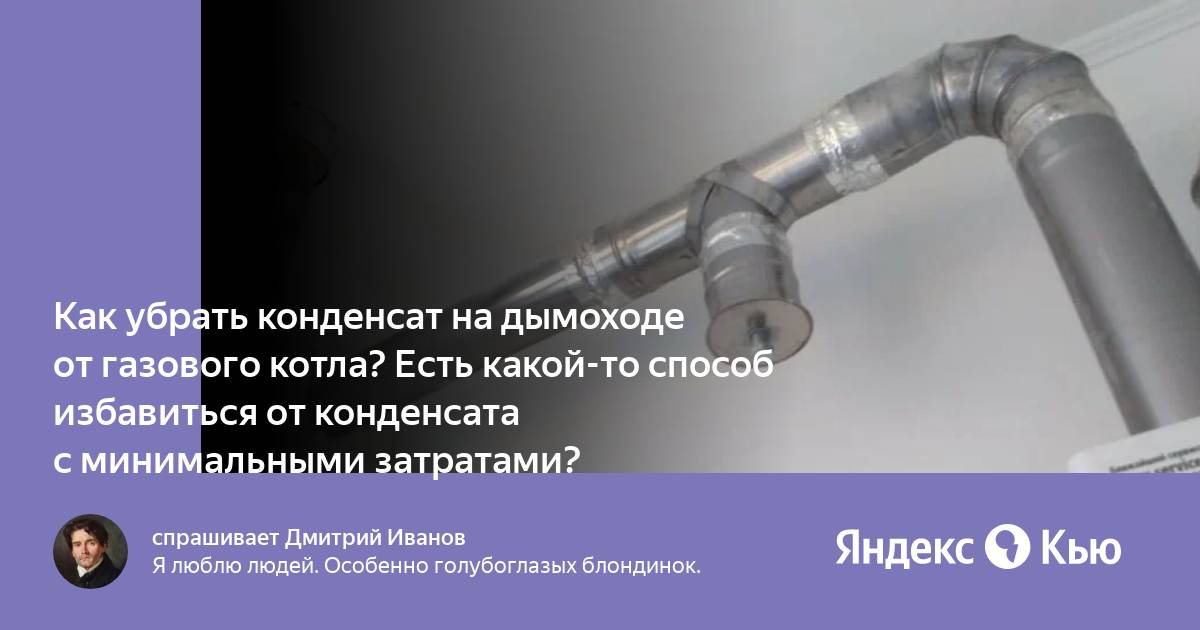 Как убрать конденсат на дымоходе от газового котла? Есть какой-то способ избавиться от конденсата с минимальными затратами?

спрашивает Дмитрий Иванов
Я люблю людей. Особенно голубоглазых блондинок.

Яндекс Кью